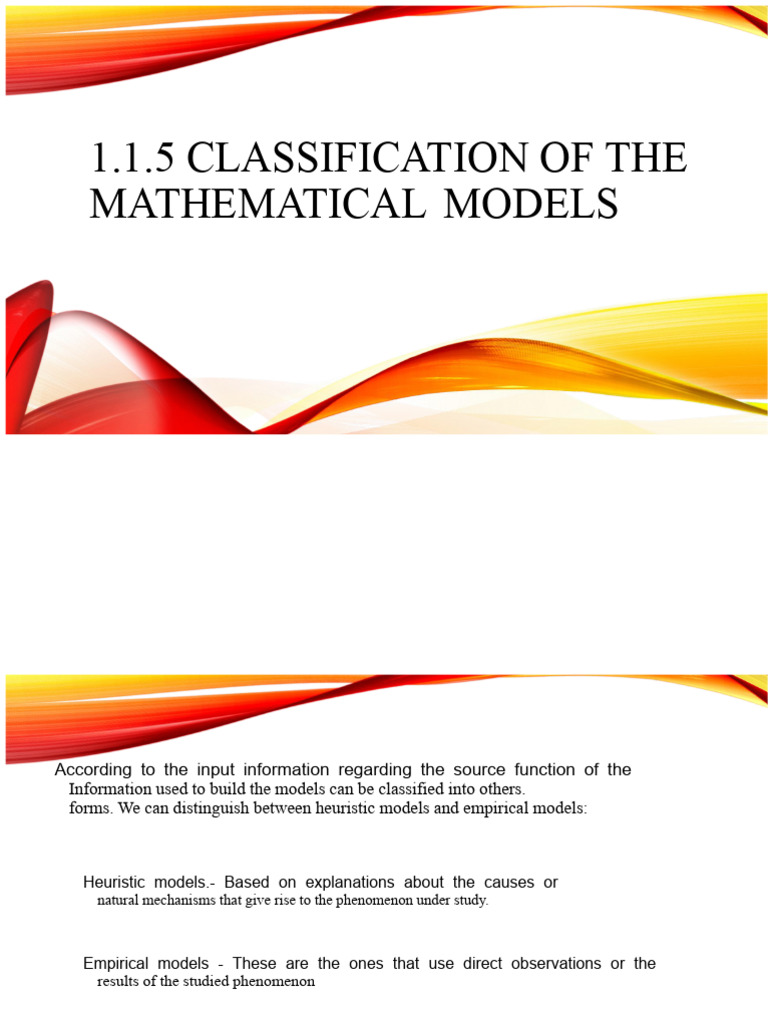 1.1.5 CLASSIFICATION OF THE MATHEMATICAL MODELS

According to the input information regarding the source function of the Information used to build the models can be classified into others. forms. We can distinguish between heuristic models and empirical models:

Heuristic models.- Based on explanations about the causes or natural mechanisms that give rise to the phenomenon under study.

Empirical models - These are the ones that use direct observations or the results of the studied phenomenon